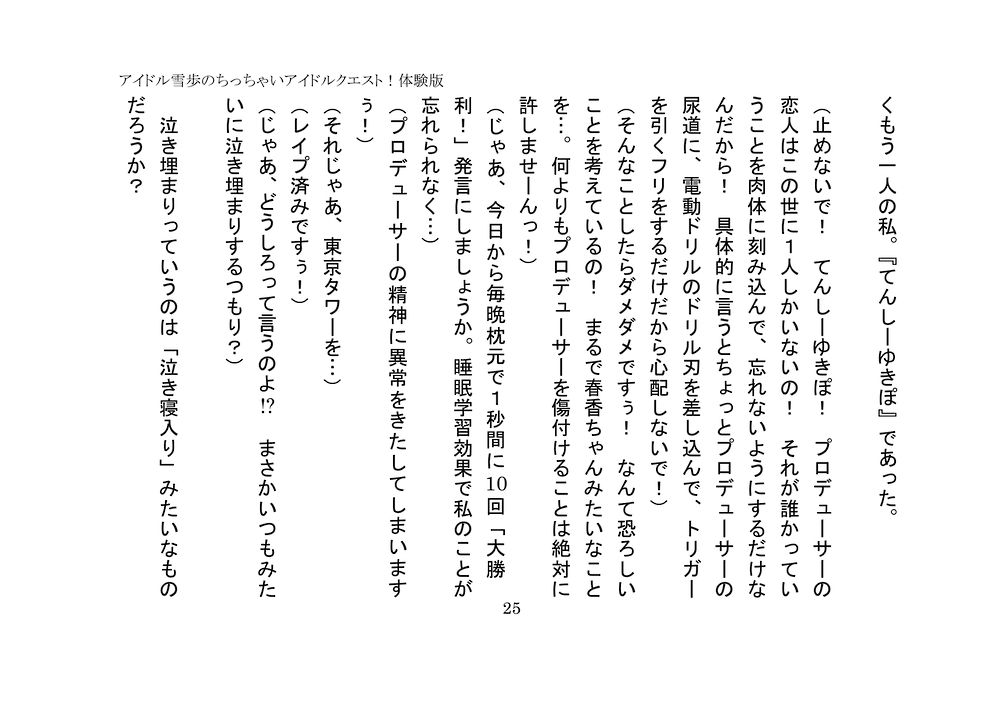 アイドル雪歩のちっちゃいアイドルクエスト！体験版

くもう一人の私。『てんしーゆきぽ』であった。

（止めないで！　てんしーゆきぽ！　プロデューサーの恋人はこの世に１人しかいないの！　それが誰かっていうことを肉体に刻み込んで、忘れないようにするだけなんだから！　具体的に言うとちょっとプロデューサーの尿道に、電動ドリルのドリル刃を差し込んで、トリガーを引くフリをするだけだから心配しないで！）

（そんなことしたらダメダメですぅ！　なんて恐ろしいことを考えているの！　まるで春香ちゃんみたいなことを…。何よりもプロデューサーを傷付けることは絶対に許しませーんっ！）

（じゃあ、今日から毎晩枕元で１秒間に10回「大勝利！」発言にしましょうか。睡眠学習効果で私のことが忘れられなく…）

（プロデューサーの精神に異常をきたしてしまいますぅ！）

（それじゃあ、東京タワーを…）

（レイプ済みですぅ！）

（じゃあ、どうしろって言うのよ⁉　まさかいつもみたいに泣き埋まりするつもり？）

泣き埋まりっていうのは「泣き寝入り」みたいなものだろうか？

25